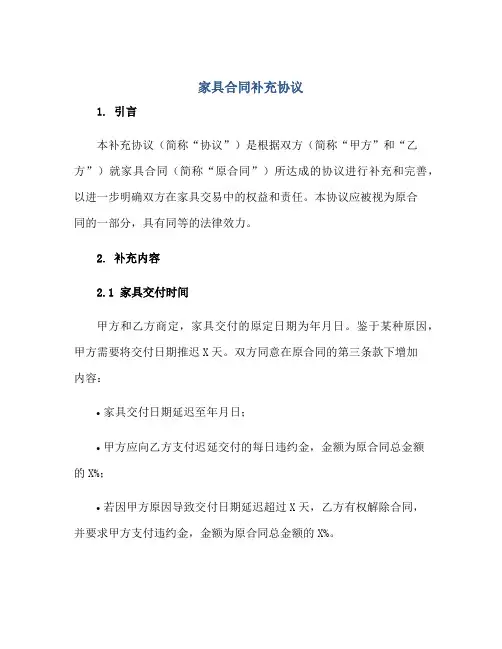 家具合同补充协议

1. 引言

本补充协议（简称“协议”）是根据双方（简称“甲方”和“乙方”）就家具合同（简称“原合同”）所达成的协议进行补充和完善，以进一步明确双方在家具交易中的权益和责任。本协议应被视为原合同的一部分，具有同等的法律效力。

2. 补充内容

2.1 家具交付时间

甲方和乙方商定，家具交付的原定日期为年月日。鉴于某种原因，甲方需要将交付日期推迟 X 天。双方同意在原合同的第三条款下增加内容：

• 家具交付日期延迟至年月日；

• 甲方应向乙方支付迟延交付的每日违约金，金额为原合同总金额的 X%；

• 若因甲方原因导致交付日期延迟超过 X 天，乙方有权解除合同，并要求甲方支付违约金，金额为原合同总金额的 X%。